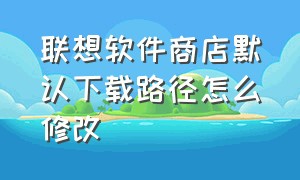 联想软件商店默认下载路径怎么修改